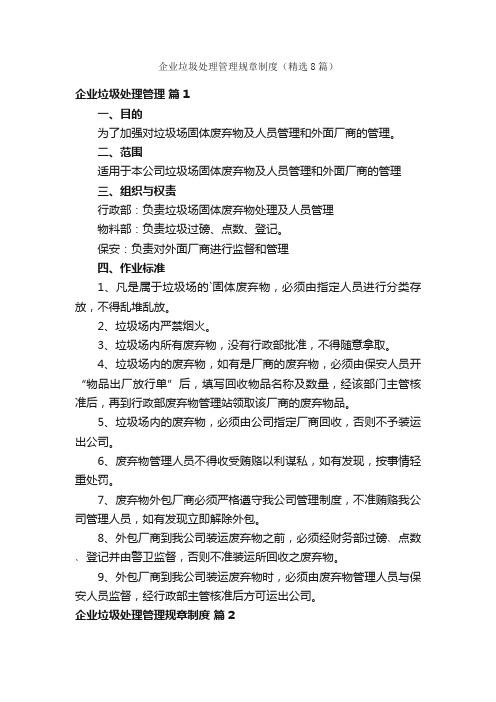 企业垃圾处理管理规章制度（精选8篇）

企业垃圾处理管理 篇1

一、目的

为了加强对垃圾场固体废弃物及人员管理和外面厂商的管理。

二、范围

适用于本公司垃圾场固体废弃物及人员管理和外面厂商的管理

三、组织与权责

行政部：负责垃圾场固体废弃物处理及人员管理

物料部：负责垃圾过磅、点数、登记。

保安：负责对外面厂商进行监督和管理

四、作业标准

1、凡是属于垃圾场的`固体废弃物，必须由指定人员进行分类存放，不得乱堆乱放。

2、垃圾场内严禁烟火。

3、垃圾场内所有废弃物，没有行政部批准，不得随意拿取。

4、垃圾场内的废弃物，如有是厂商的废弃物，必须由保安人员开“物品出厂放行单”后，填写回收物品名称及数量，经该部门主管核准后，再到行政部废弃物管理站领取该厂商的废弃物品。

5、垃圾场内的废弃物，必须由公司指定厂商回收，否则不予装运出公司。

6、废弃物管理人员不得收受贿赂以利谋私，如有发现，按事情轻重处罚。

7、废弃物外包厂商必须严格遵守我公司管理制度，不准贿赂我公司管理人员，如有发现立即解除外包。

8、外包厂商到我公司装运废弃物之前，必须经财务部过磅、点数、登记并由警卫监督，否则不准装运所回收之废弃物。

9、外包厂商到我公司装运废弃物时，必须由废弃物管理人员与保安人员监督，经行政部主管核准后方可运出公司。

企业垃圾处理管理规章制度 篇2